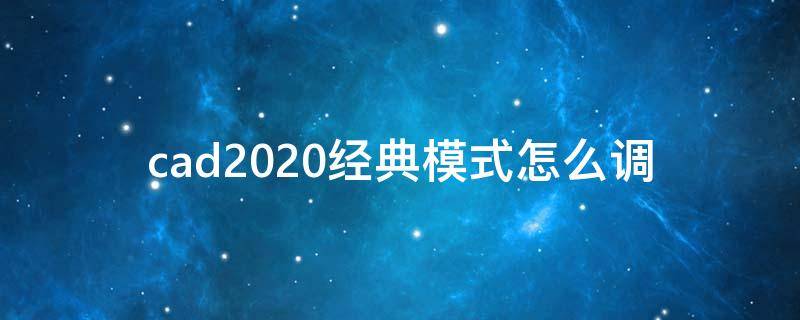 cad2020经典模式怎么调